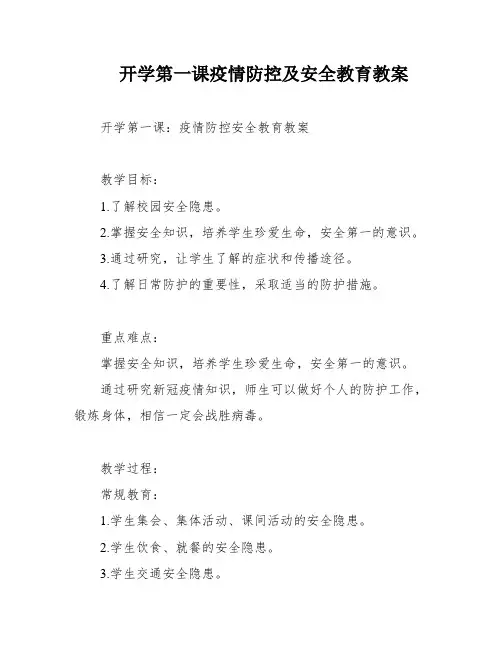 开学第一课疫情防控及安全教育教案

开学第一课：疫情防控安全教育教案

教学目标：

1.了解校园安全隐患。

2.掌握安全知识，培养学生珍爱生命，安全第一的意识。

3.通过研究，让学生了解的症状和传播途径。

4.了解日常防护的重要性，采取适当的防护措施。

重点难点：

掌握安全知识，培养学生珍爱生命，安全第一的意识。

通过研究新冠疫情知识，师生可以做好个人的防护工作，锻炼身体，相信一定会战胜病毒。

教学过程：

常规教育：

1.学生集会、集体活动、课间活动的安全隐患。

2.学生饮食、就餐的安全隐患。

3.学生交通安全隐患。